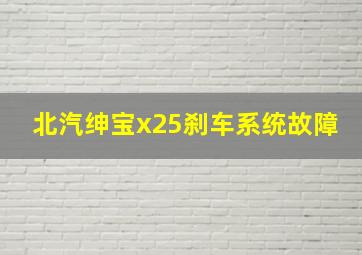 北汽绅宝x25刹车系统故障